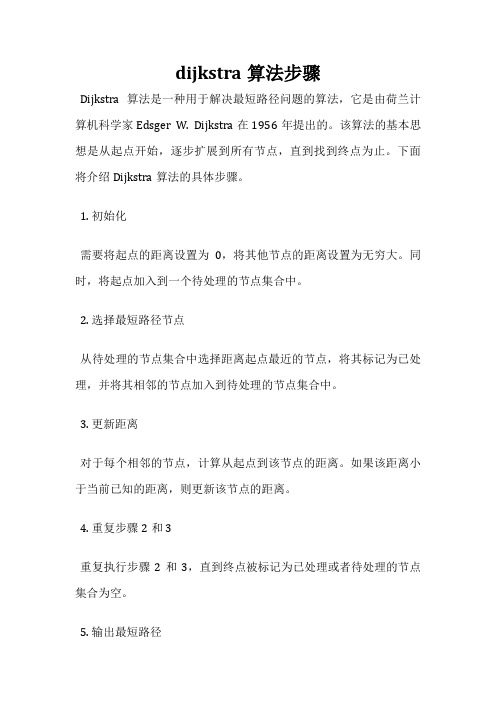 dijkstra 算法步骤

Dijkstra 算法是一种用于解决最短路径问题的算法，它是由荷兰计算机科学家 Edsger W. Dijkstra 在 1956 年提出的。该算法的基本思想是从起点开始，逐步扩展到所有节点，直到找到终点为止。下面将介绍 Dijkstra 算法的具体步骤。

1. 初始化

需要将起点的距离设置为 0，将其他节点的距离设置为无穷大。同时，将起点加入到一个待处理的节点集合中。

2. 选择最短路径节点

从待处理的节点集合中选择距离起点最近的节点，将其标记为已处理，并将其相邻的节点加入到待处理的节点集合中。

3. 更新距离

对于每个相邻的节点，计算从起点到该节点的距离。如果该距离小于当前已知的距离，则更新该节点的距离。

4. 重复步骤 2 和 3

重复执行步骤 2 和 3，直到终点被标记为已处理或者待处理的节点集合为空。

5. 输出最短路径